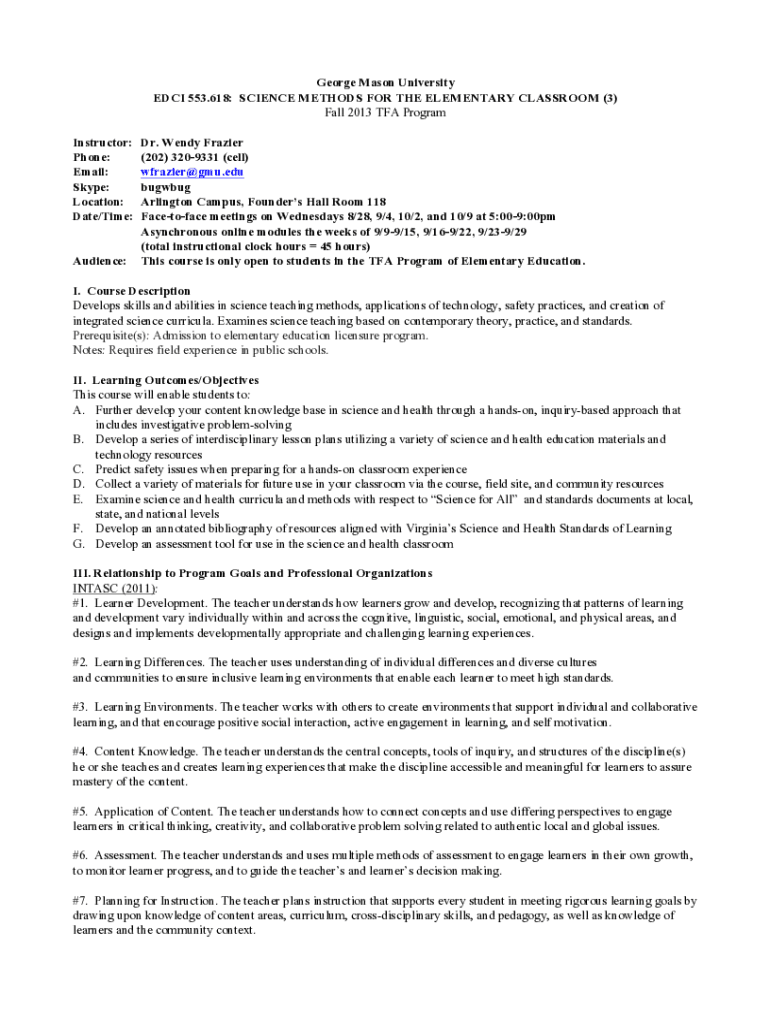 George Mason University
EDCI 553.618: SCIENCE METHODS FOR THE ELEMENTARY CLASSROOM (3)
Fall 2013 TFA Program

Instructor: Dr. Wendy Frazier
Phone: (202) 320-9331 (cell)
Email: wfrazier@gmu.edu
Skype: bugwbug
Location: Arlington Campus, Founder's Hall Room 118
Date/Time: Face-to-face meetings on Wednesdays 8/28, 9/4, 10/2, and 10/9 at 5:00-9:00pm
Asynchronous online modules the weeks of 9/9-9/15, 9/16-9/22, 9/23-9/29
(total instructional clock hours = 45 hours)
Audience: This course is only open to students in the TFA Program of Elementary Education.

I. Course Description
Develops skills and abilities in science teaching methods, applications of technology, safety practices, and creation of integrated science curricula. Examines science teaching based on contemporary theory, practice, and standards.
Prerequisite(s): Admission to elementary education licensure program.
Notes: Requires field experience in public schools.

II. Learning Outcomes/Objectives
This course will enable students to:
A. Further develop your content knowledge base in science and health through a hands-on, inquiry-based approach that includes investigative problem-solving
B. Develop a series of interdisciplinary lesson plans utilizing a variety of science and health education materials and technology resources
C. Predict safety issues when preparing for a hands-on classroom experience
D. Collect a variety of materials for future use in your classroom via the course, field site, and community resources
E. Examine science and health curricula and methods with respect to "Science for All" and standards documents at local, state, and national levels
F. Develop an annotated bibliography of resources aligned with Virginia's Science and Health Standards of Learning
G. Develop an assessment tool for use in the science and health classroom

III. Relationship to Program Goals and Professional Organizations
INTASC (2011):
#1. Learner Development. The teacher understands how learners grow and develop, recognizing that patterns of learning and development vary individually within and across the cognitive, linguistic, social, emotional, and physical areas, and designs and implements developmentally appropriate and challenging learning experiences.

#2. Learning Differences. The teacher uses understanding of individual differences and diverse cultures and communities to ensure inclusive learning environments that enable each learner to meet high standards.

#3. Learning Environments. The teacher works with others to create environments that support individual and collaborative learning, and that encourage positive social interaction, active engagement in learning, and self motivation.

#4. Content Knowledge. The teacher understands the central concepts, tools of inquiry, and structures of the discipline(s) he or she teaches and creates learning experiences that make the discipline accessible and meaningful for learners to assure mastery of the content.

#5. Application of Content. The teacher understands how to connect concepts and use differing perspectives to engage learners in critical thinking, creativity, and collaborative problem solving related to authentic local and global issues.

#6. Assessment. The teacher understands and uses multiple methods of assessment to engage learners in their own growth, to monitor learner progress, and to guide the teacher's and learner's decision making.

#7. Planning for Instruction. The teacher plans instruction that supports every student in meeting rigorous learning goals by drawing upon knowledge of content areas, curriculum, cross-disciplinary skills, and pedagogy, as well as knowledge of learners and the community context.